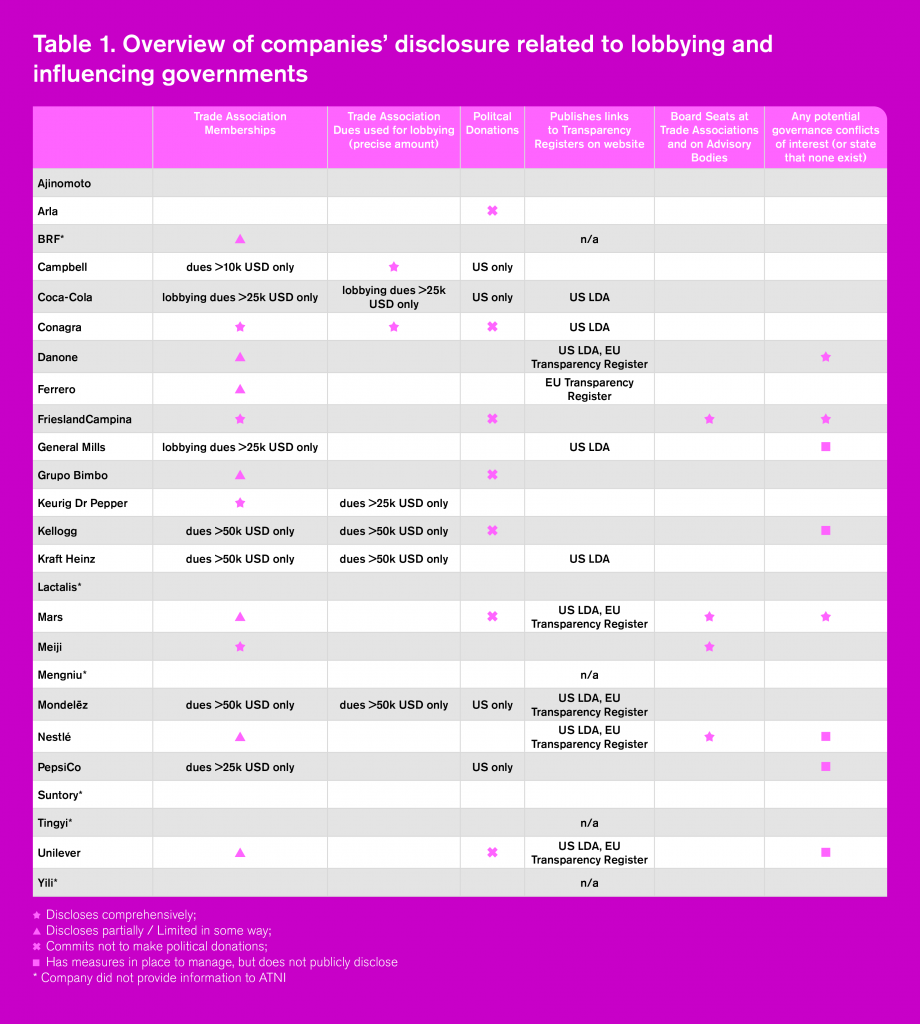 Table 1. Overview of companies' disclosure related to lobbying and influencing governments

| | Trade Association Memberships | Trade Association Dues used for lobbying (precise amount) | Politcal Donations | Publishes links to Transparency Registers on website | Board Seats at Trade Associations and on Advisory Bodies | Any potential governance conflicts of interest (or state that none exist) |
|---|---|---|---|---|---|---|
| Ajinomoto | | | | | | |
| Arla | | | ✖ | | | |
| BRF* | ▲ | | | n/a | | |
| Campbell | dues >10k USD only | ★ | US only | | | |
| Coca-Cola | lobbying dues >25k USD only | lobbying dues >25k USD only | US only | US LDA | | |
| Conagra | ★ | ★ | ✖ | US LDA | | |
| Danone | ▲ | | | US LDA, EU Transparency Register | | ★ |
| Ferrero | ▲ | | | EU Transparency Register | | |
| FrieslandCampina | ★ | | ✖ | | ★ | ★ |
| General Mills | lobbying dues >25k USD only | | | US LDA | | ■ |
| Grupo Bimbo | ▲ | | ✖ | | | |
| Keurig Dr Pepper | ★ | dues >25k USD only | | | | |
| Kellogg | dues >50k USD only | dues >50k USD only | ✖ | | | ■ |
| Kraft Heinz | dues >50k USD only | dues >50k USD only | | US LDA | | |
| Lactalis* | | | | | | |
| Mars | ▲ | | ✖ | US LDA, EU Transparency Register | ★ | ★ |
| Meiji | ★ | | | | ★ | |
| Mengniu* | | | | n/a | | |
| Mondelēz | dues >50k USD only | dues >50k USD only | US only | US LDA, EU Transparency Register | | |
| Nestlé | ▲ | | | US LDA, EU Transparency Register | ★ | ■ |
| PepsiCo | dues >25k USD only | | US only | | | ■ |
| Suntory* | | | | | | |
| Tingyi* | | | | n/a | | |
| Unilever | ▲ | | ✖ | US LDA, EU Transparency Register | | ■ |
| Yili* | | | | n/a | | |

★ Discloses comprehensively;
▲ Discloses partially / Limited in some way;
✖ Commits not to make political donations;
■ Has measures in place to manage, but does not publicly disclose
* Company did not provide information to ATNI